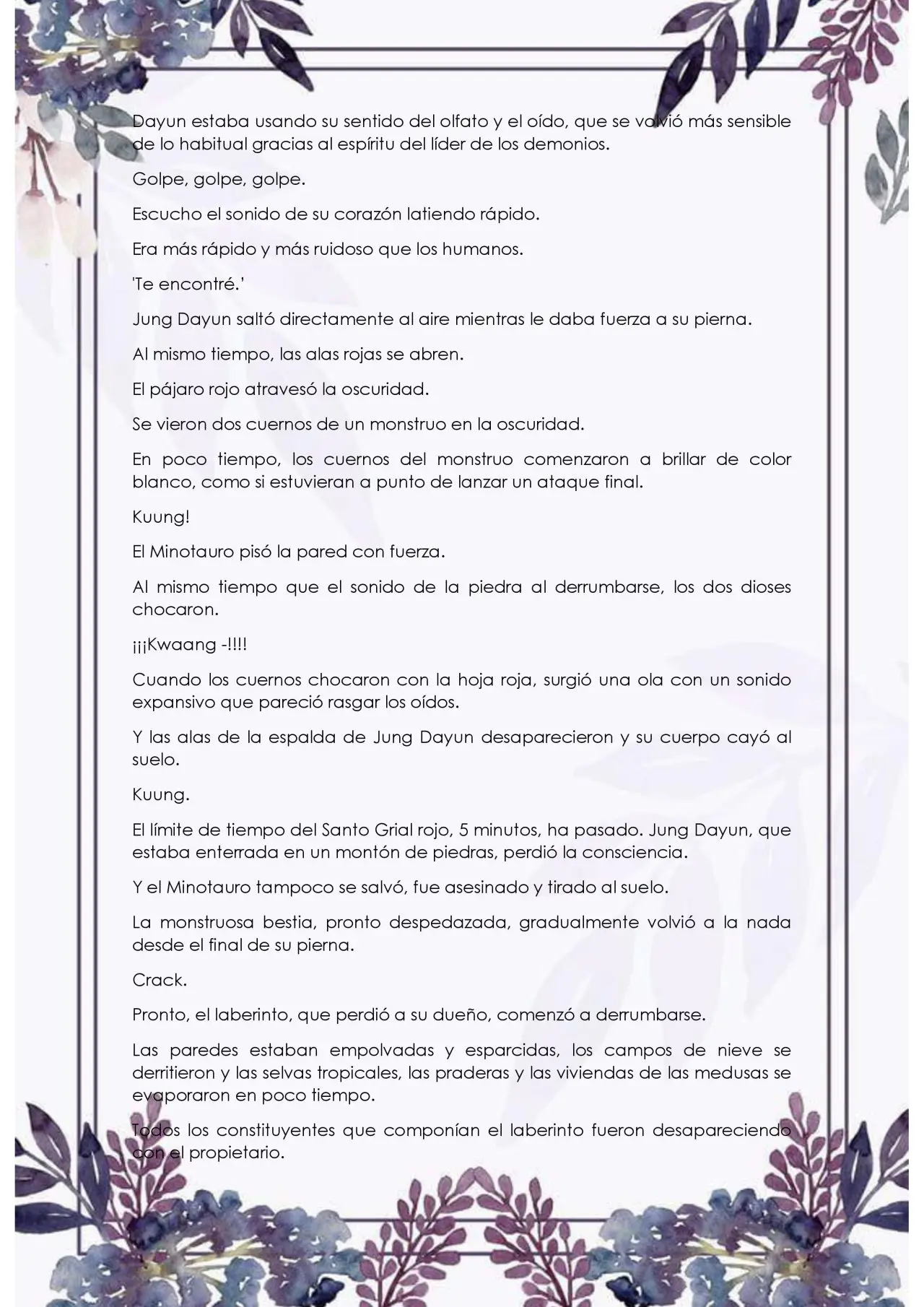 Dayun estaba usando su sentido del olfato y el oído, que se volvió más sensible de lo habitual gracias al espíritu del líder de los demonios.

Golpe, golpe, golpe.

Escucho el sonido de su corazón latiendo rápido.

Era más rápido y más ruidoso que los humanos.

'Te encontré.'

Jung Dayun saltó directamente al aire mientras le daba fuerza a su pierna.

Al mismo tiempo, las alas rojas se abren.

El pájaro rojo atravesó la oscuridad.

Se vieron dos cuernos de un monstruo en la oscuridad.

En poco tiempo, los cuernos del monstruo comenzaron a brillar de color blanco, como si estuvieran a punto de lanzar un ataque final.

Kuung!

El Minotauro pisó la pared con fuerza.

Al mismo tiempo que el sonido de la piedra al derrumbarse, los dos dioses chocaron.

¡¡¡Kwaang -!!!!

Cuando los cuernos chocaron con la hoja roja, surgió una ola con un sonido expansivo que pareció rasgar los oídos.

Y las alas de la espalda de Jung Dayun desaparecieron y su cuerpo cayó al suelo.

Kuung.

El límite de tiempo del Santo Grial rojo, 5 minutos, ha pasado. Jung Dayun, que estaba enterrada en un montón de piedras, perdió la consciencia.

Y el Minotauro tampoco se salvó, fue asesinado y tirado al suelo.

La monstruosa bestia, pronto despedazada, gradualmente volvió a la nada desde el final de su pierna.

Crack.

Pronto, el laberinto, que perdió a su dueño, comenzó a derrumbarse.

Las paredes estaban empolvadas y esparcidas, los campos de nieve se derritieron y las selvas tropicales, las praderas y las viviendas de las medusas se evaporaron en poco tiempo.

Todos los constituyentes que componían el laberinto fueron desapareciendo con el propietario.